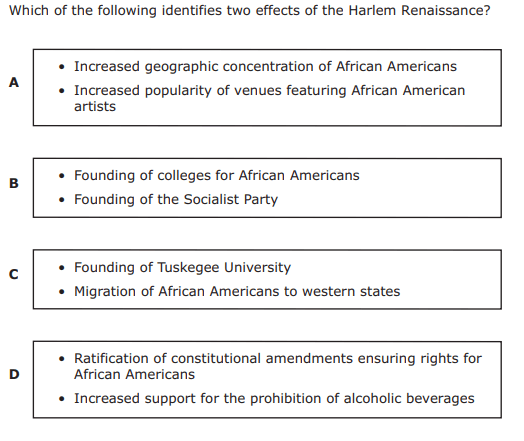 Which of the following identifies two effects of the Harlem Renaissance?

A

• Increased geographic concentration of African Americans
• Increased popularity of venues featuring African American artists

B

• Founding of colleges for African Americans
• Founding of the Socialist Party

C

• Founding of Tuskegee University
• Migration of African Americans to western states

D

• Ratification of constitutional amendments ensuring rights for African Americans
• Increased support for the prohibition of alcoholic beverages